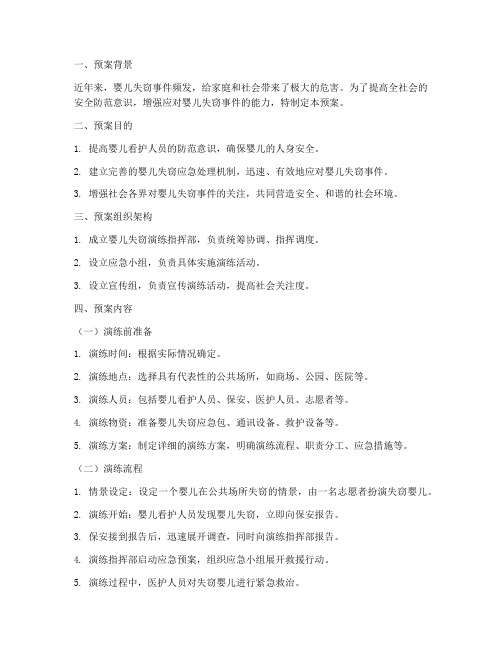 一、预案背景

近年来，婴儿失窃事件频发，给家庭和社会带来了极大的危害。为了提高全社会的安全防范意识，增强应对婴儿失窃事件的能力，特制定本预案。

二、预案目的

1. 提高婴儿看护人员的防范意识，确保婴儿的人身安全。

2. 建立完善的婴儿失窃应急处理机制，迅速、有效地应对婴儿失窃事件。

3. 增强社会各界对婴儿失窃事件的关注，共同营造安全、和谐的社会环境。

三、预案组织架构

1. 成立婴儿失窃演练指挥部，负责统筹协调、指挥调度。

2. 设立应急小组，负责具体实施演练活动。

3. 设立宣传组，负责宣传演练活动，提高社会关注度。

四、预案内容

（一）演练前准备

1. 演练时间：根据实际情况确定。

2. 演练地点：选择具有代表性的公共场所，如商场、公园、医院等。

3. 演练人员：包括婴儿看护人员、保安、医护人员、志愿者等。

4. 演练物资：准备婴儿失窃应急包、通讯设备、救护设备等。

5. 演练方案：制定详细的演练方案，明确演练流程、职责分工、应急措施等。

（二）演练流程

1. 情景设定：设定一个婴儿在公共场所失窃的情景，由一名志愿者扮演失窃婴儿。

2. 演练开始：婴儿看护人员发现婴儿失窃，立即向保安报告。

3. 保安接到报告后，迅速展开调查，同时向演练指挥部报告。

4. 演练指挥部启动应急预案，组织应急小组展开救援行动。

5. 演练过程中，医护人员对失窃婴儿进行紧急救治。